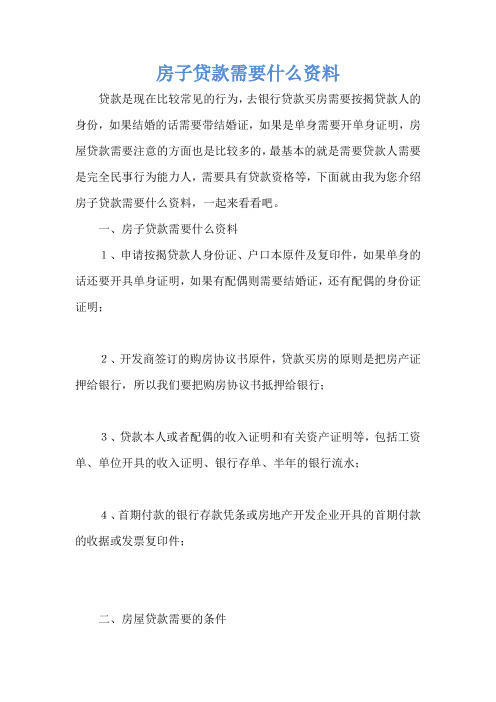 房子贷款需要什么资料

贷款是现在比较常见的行为，去银行贷款买房需要按揭贷款人的身份，如果结婚的话需要带结婚证，如果是单身需要开单身证明，房屋贷款需要注意的方面也是比较多的，最基本的就是需要贷款人需要是完全民事行为能力人，需要具有贷款资格等，下面就由我为您介绍房子贷款需要什么资料，一起来看看吧。

一、房子贷款需要什么资料

1、申请按揭贷款人身份证、户口本原件及复印件，如果单身的话还要开具单身证明，如果有配偶则需要结婚证，还有配偶的身份证证明；

2、开发商签订的购房协议书原件，贷款买房的原则是把房产证押给银行，所以我们要把购房协议书抵押给银行；

3、贷款本人或者配偶的收入证明和有关资产证明等，包括工资单、单位开具的收入证明、银行存单、半年的银行流水；

4、首期付款的银行存款凭条或房地产开发企业开具的首期付款的收据或发票复印件；

二、房屋贷款需要的条件